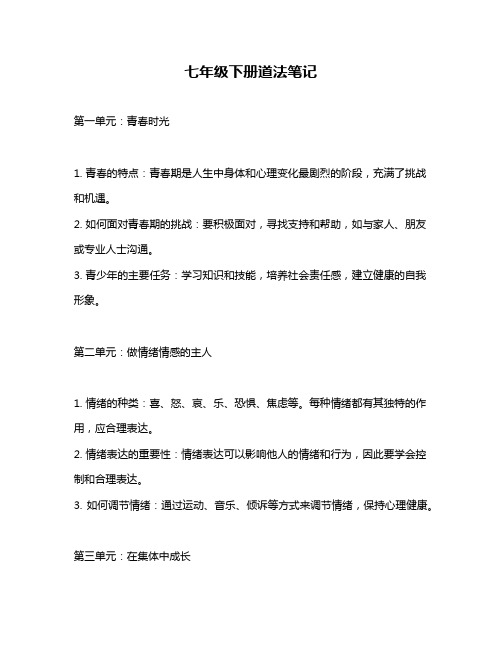 七年级下册道法笔记

第一单元：青春时光

1. 青春的特点：青春期是人生中身体和心理变化最剧烈的阶段，充满了挑战和机遇。
2. 如何面对青春期的挑战：要积极面对，寻找支持和帮助，如与家人、朋友或专业人士沟通。
3. 青少年的主要任务：学习知识和技能，培养社会责任感，建立健康的自我形象。

第二单元：做情绪情感的主人

1. 情绪的种类：喜、怒、哀、乐、恐惧、焦虑等。每种情绪都有其独特的作用，应合理表达。
2. 情绪表达的重要性：情绪表达可以影响他人的情绪和行为，因此要学会控制和合理表达。
3. 如何调节情绪：通过运动、音乐、倾诉等方式来调节情绪，保持心理健康。

第三单元：在集体中成长